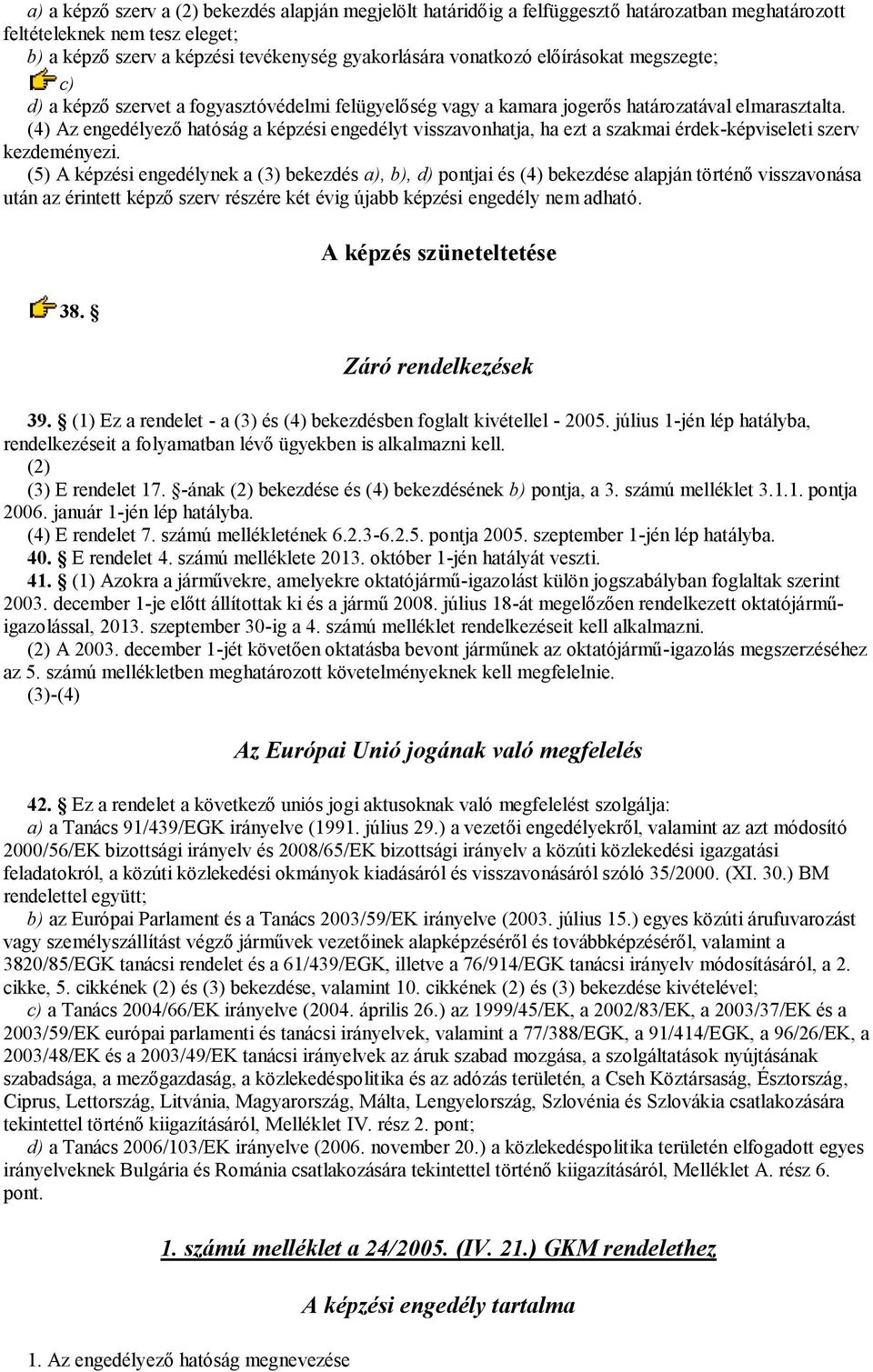 a) a képző szerv a (2) bekezdés alapján megjelölt határidőig a felfüggesztő határozatban meghatározott feltételeknek nem tesz eleget;
b) a képző szerv a képzési tevékenység gyakorlására vonatkozó előírásokat megszegte;
c)
d) a képző szervet a fogyasztóvédelmi felügyelőség vagy a kamara jogerős határozatával elmarasztalta.
(4) Az engedélyező hatóság a képzési engedélyt visszavonhatja, ha ezt a szakmai érdek-képviseleti szerv kezdeményezi.
(5) A képzési engedélynek a (3) bekezdés a), b), d) pontjai és (4) bekezdése alapján történő visszavonása után az érintett képző szerv részére két évig újabb képzési engedély nem adható.

A képzés szüneteltetése

38. §

Záró rendelkezések

39. § (1) Ez a rendelet - a (3) és (4) bekezdésben foglalt kivétellel - 2005. július 1-jén lép hatályba, rendelkezéseit a folyamatban lévő ügyekben is alkalmazni kell.
(2)
(3) E rendelet 17. §-ának (2) bekezdése és (4) bekezdésének b) pontja, a 3. számú melléklet 3.1.1. pontja 2006. január 1-jén lép hatályba.
(4) E rendelet 7. számú mellékletének 6.2.3-6.2.5. pontja 2005. szeptember 1-jén lép hatályba.
40. § E rendelet 4. számú melléklete 2013. október 1-jén hatályát veszti.
41. § (1) Azokra a járművekre, amelyekre oktatójármű-igazolást külön jogszabályban foglaltak szerint 2003. december 1-je előtt állítottak ki és a jármű 2008. július 18-át megelőzően rendelkezett oktatójármű-igazolással, 2013. szeptember 30-ig a 4. számú melléklet rendelkezéseit kell alkalmazni.
(2) A 2003. december 1-jét követően oktatásba bevont járműnek az oktatójármű-igazolás megszerzéséhez az 5. számú mellékletben meghatározott követelményeknek kell megfelelnie.
(3)-(4)

Az Európai Unió jogának való megfelelés

42. § Ez a rendelet a következő uniós jogi aktusoknak való megfelelést szolgálja:
a) a Tanács 91/439/EGK irányelve (1991. július 29.) a vezetői engedélyekről, valamint az azt módosító 2000/56/EK bizottsági irányelv és 2008/65/EK bizottsági irányelv a közúti közlekedési igazgatási feladatokról, a közúti közlekedési okmányok kiadásáról és visszavonásáról szóló 35/2000. (XI. 30.) BM rendelettel együtt;
b) az Európai Parlament és a Tanács 2003/59/EK irányelve (2003. július 15.) egyes közúti árufuvarozást vagy személyszállítást végző járművek vezetőinek alapképzéséről és továbbképzéséről, valamint a 3820/85/EGK tanácsi rendelet és a 61/439/EGK, illetve a 76/914/EGK tanácsi irányelv módosításáról, a 2. cikke, 5. cikkének (2) és (3) bekezdése, valamint 10. cikkének (2) és (3) bekezdése kivételével;
c) a Tanács 2004/66/EK irányelve (2004. április 26.) az 1999/45/EK, a 2002/83/EK, a 2003/37/EK és a 2003/59/EK európai parlamenti és tanácsi irányelvek, valamint a 77/388/EGK, a 91/414/EGK, a 96/26/EK, a 2003/48/EK és a 2003/49/EK tanácsi irányelvek az áruk szabad mozgása, a szolgáltatások nyújtásának szabadsága, a mezőgazdaság, a közlekedéspolitika és az adózás területén, a Cseh Köztársaság, Észtország, Ciprus, Lettország, Litvánia, Magyarország, Málta, Lengyelország, Szlovénia és Szlovákia csatlakozására tekintettel történő kiigazításáról, Melléklet IV. rész 2. pont;
d) a Tanács 2006/103/EK irányelve (2006. november 20.) a közlekedéspolitika területén elfogadott egyes irányelveknek Bulgária és Románia csatlakozására tekintettel történő kiigazításáról, Melléklet A. rész 6. pont.

1. számú melléklet a 24/2005. (IV. 21.) GKM rendelethez

A képzési engedély tartalma

1. Az engedélyező hatóság megnevezése